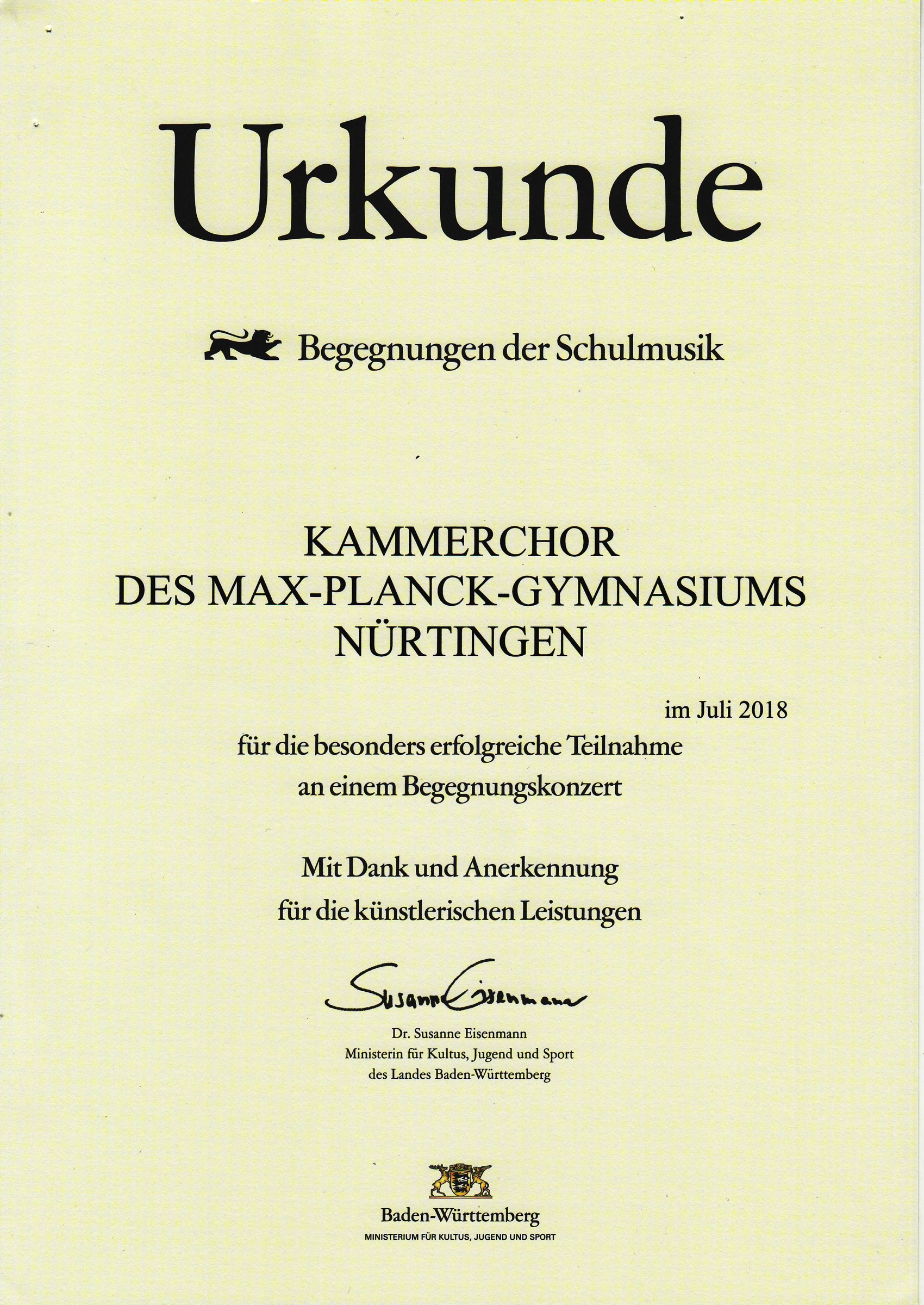 Urkunde

Begegnungen der Schulmusik

KAMMERCHOR
DES MAX-PLANCK-GYMNASIUMS
NÜRTINGEN

im Juli 2018

für die besonders erfolgreiche Teilnahme
an einem Begegnungskonzert

Mit Dank und Anerkennung
für die künstlerischen Leistungen

Susanne Eisenmann

Dr. Susanne Eisenmann
Ministerin für Kultus, Jugend und Sport
des Landes Baden-Württemberg

Baden-Württemberg
MINISTERIUM FÜR KULTUS, JUGEND UND SPORT